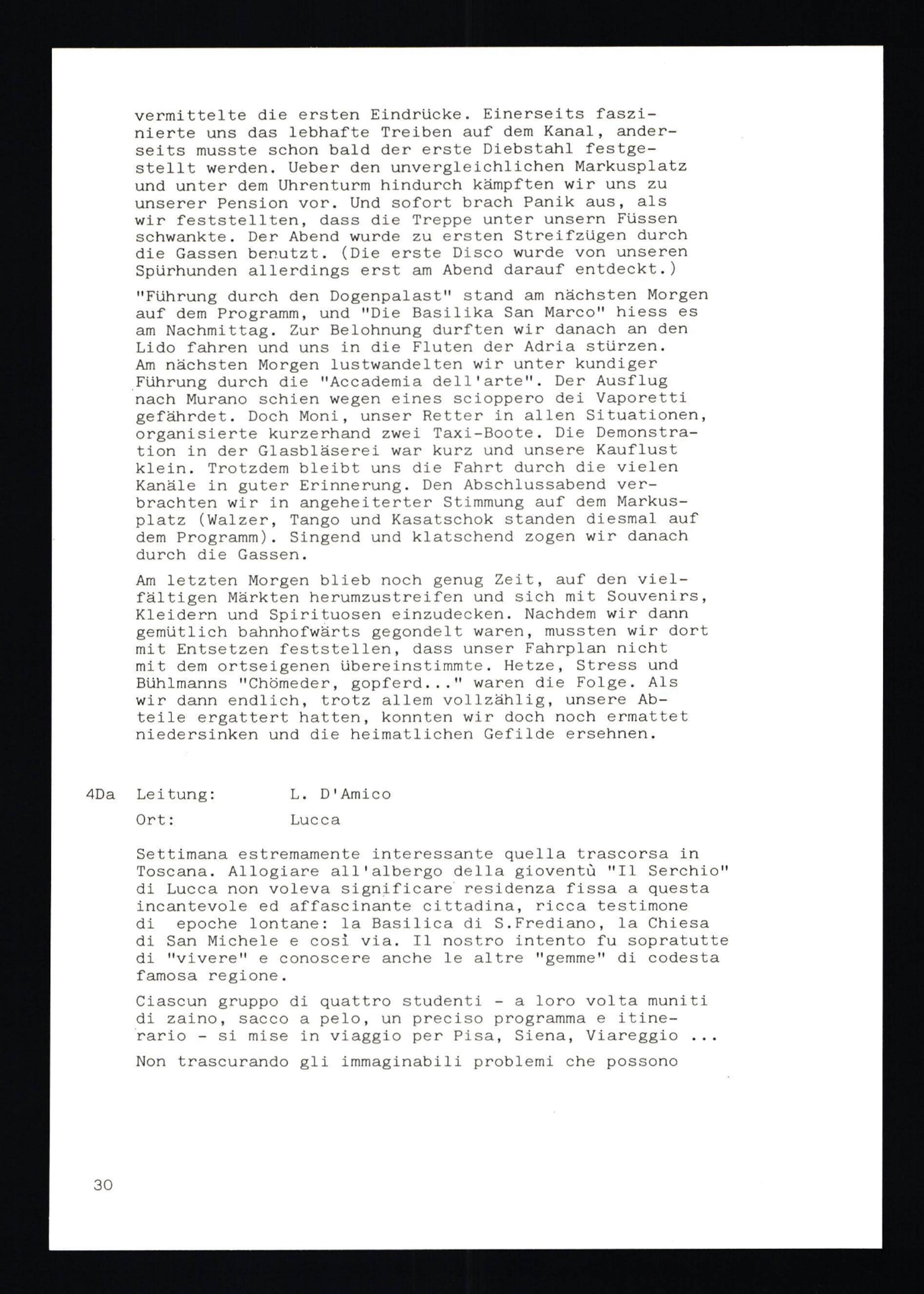 vermittelte die ersten Eindrücke. Einerseits faszinierte uns das lebhafte Treiben auf dem Kanal, anderseits musste schon bald der erste Diebstahl festgestellt werden. Ueber den unvergleichlichen Markusplatz und unter dem Uhrenturm hindurch kämpften wir uns zu unserer Pension vor. Und sofort brach Panik aus, als wir feststellten, dass die Treppe unter unsern Füssen schwankte. Der Abend wurde zu ersten Streifzügen durch die Gassen benutzt. (Die erste Disco wurde von unseren Spürhunden allerdings erst am Abend darauf entdeckt.)

"Führung durch den Dogenpalast" stand am nächsten Morgen auf dem Programm, und "Die Basilika San Marco" hiess es am Nachmittag. Zur Belohnung durften wir danach an den Lido fahren und uns in die Fluten der Adria stürzen. Am nächsten Morgen lustwandelten wir unter kundiger Führung durch die "Accademia dell'arte". Der Ausflug nach Murano schien wegen eines scioppero dei Vaporetti gefährdet. Doch Moni, unser Retter in allen Situationen, organisierte kurzerhand zwei Taxi-Boote. Die Demonstration in der Glasbläserei war kurz und unsere Kauflust klein. Trotzdem bleibt uns die Fahrt durch die vielen Kanäle in guter Erinnerung. Den Abschlussabend verbrachten wir in angeheiterter Stimmung auf dem Markusplatz (Walzer, Tango und Kasatschok standen diesmal auf dem Programm). Singend und klatschend zogen wir danach durch die Gassen.

Am letzten Morgen blieb noch genug Zeit, auf den vielfältigen Märkten herumzustreifen und sich mit Souvenirs, Kleidern und Spirituosen einzudecken. Nachdem wir dann gemütlich bahnhofwärts gegondelt waren, mussten wir dort mit Entsetzen feststellen, dass unser Fahrplan nicht mit dem ortseigenen übereinstimmte. Hetze, Stress und Bühlmanns "Chömeder, gopferd..." waren die Folge. Als wir dann endlich, trotz allem vollzählig, unsere Abteile ergattert hatten, konnten wir doch noch ermattet niedersinken und die heimatlichen Gefilde ersehnen.

4Da Leitung: L. D'Amico
Ort: Lucca

Settimana estremamente interessante quella trascorsa in Toscana. Allogiare all'albergo della gioventù "Il Serchio" di Lucca non voleva significare residenza fissa a questa incantevole ed affascinante cittadina, ricca testimone di epoche lontane: la Basilica di S.Frediano, la Chiesa di San Michele e così via. Il nostro intento fu sopratutte di "vivere" e conoscere anche le altre "gemme" di codesta famosa regione.

Ciascun gruppo di quattro studenti - a loro volta muniti di zaino, sacco a pelo, un preciso programma e itinerario - si mise in viaggio per Pisa, Siena, Viareggio ...

Non trascurando gli immaginabili problemi che possono

30